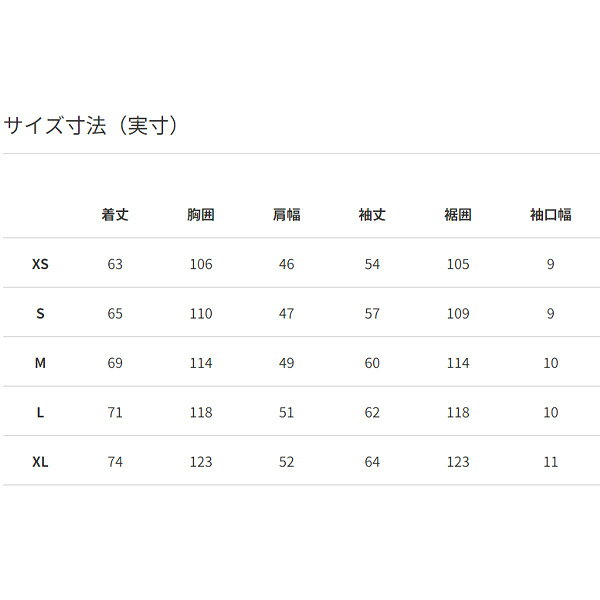 サイズ寸法（実寸）

|  | 着丈 | 胸囲 | 肩幅 | 袖丈 | 裾囲 | 袖口幅 |
|---|---|---|---|---|---|---|
| XS | 63 | 106 | 46 | 54 | 105 | 9 |
| S | 65 | 110 | 47 | 57 | 109 | 9 |
| M | 69 | 114 | 49 | 60 | 114 | 10 |
| L | 71 | 118 | 51 | 62 | 118 | 10 |
| XL | 74 | 123 | 52 | 64 | 123 | 11 |